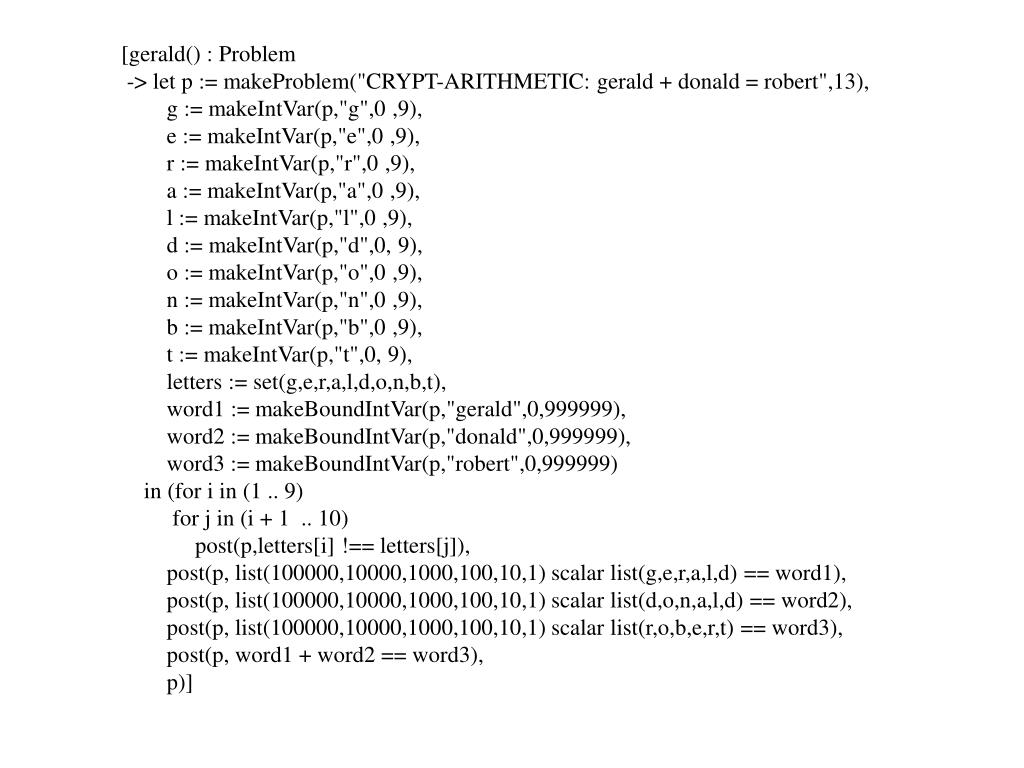 [gerald() : Problem
-> let p := makeProblem("CRYPT-ARITHMETIC: gerald + donald = robert",13),
g := makeIntVar(p,"g",0 ,9),
e := makeIntVar(p,"e",0 ,9),
r := makeIntVar(p,"r",0 ,9),
a := makeIntVar(p,"a",0 ,9),
l := makeIntVar(p,"l",0 ,9),
d := makeIntVar(p,"d",0, 9),
o := makeIntVar(p,"o",0 ,9),
n := makeIntVar(p,"n",0 ,9),
b := makeIntVar(p,"b",0 ,9),
t := makeIntVar(p,"t",0, 9),
letters := set(g,e,r,a,l,d,o,n,b,t),
word1 := makeBoundIntVar(p,"gerald",0,999999),
word2 := makeBoundIntVar(p,"donald",0,999999),
word3 := makeBoundIntVar(p,"robert",0,999999)
in (for i in (1 .. 9)
for j in (i + 1 .. 10)
post(p,letters[i] !== letters[j]),
post(p, list(100000,10000,1000,100,10,1) scalar list(g,e,r,a,l,d) == word1),
post(p, list(100000,10000,1000,100,10,1) scalar list(d,o,n,a,l,d) == word2),
post(p, list(100000,10000,1000,100,10,1) scalar list(r,o,b,e,r,t) == word3),
post(p, word1 + word2 == word3),
p)]